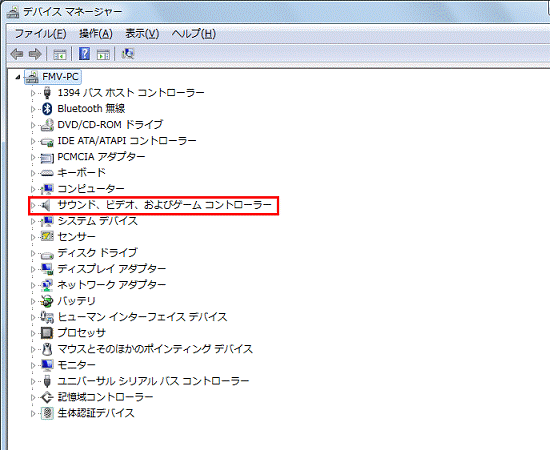 デバイス マネージャー

ファイル(F) 操作(A) 表示(V) ヘルプ(H)

FMV-PC
1394 バス ホスト コントローラー
Bluetooth 無線
DVD/CD-ROM ドライブ
IDE ATA/ATAPI コントローラー
PCMCIA アダプター
キーボード
コンピューター
サウンド、ビデオ、およびゲーム コントローラー
システム デバイス
センサー
ディスク ドライブ
ディスプレイ アダプター
ネットワーク アダプター
バッテリ
ヒューマン インターフェイス デバイス
プロセッサ
マウスとそのほかのポインティング デバイス
モニター
ユニバーサル シリアル バス コントローラー
記憶域コントローラー
生体認証デバイス